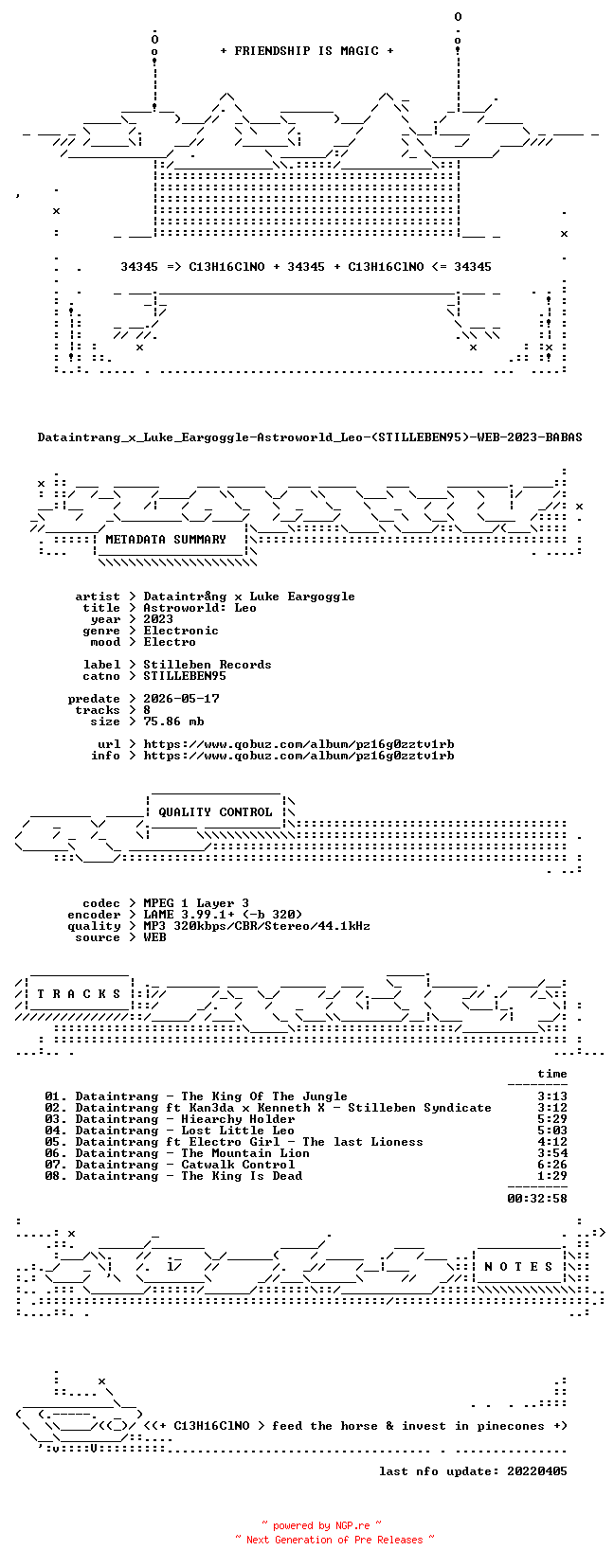 + FRIENDSHIP IS MAGIC +

34345 => C13H16ClNO + 34345 + C13H16ClNO <= 34345

Dataintrang_x_Luke_Eargoggle-Astroworld_Leo-(STILLEBEN95)-WEB-2023-BABAS

METADATA SUMMARY

artist > Dataintrång x Luke Eargoggle
title > Astroworld: Leo
year > 2023
genre > Electronic
mood > Electro

label > Stilleben Records
catno > STILLEBEN95

predate > 2026-05-17
tracks > 8
size > 75.86 mb

url > https://www.qobuz.com/album/pz16g0zztv1rb
info > https://www.qobuz.com/album/pz16g0zztv1rb

QUALITY CONTROL

codec > MPEG 1 Layer 3
encoder > LAME 3.99.1+ (-b 320)
quality > MP3 320kbps/CBR/Stereo/44.1kHz
source > WEB

T R A C K S

time

01. Dataintrang - The King Of The Jungle 3:13
02. Dataintrang ft Kan3da x Kenneth X - Stilleben Syndicate 3:12
03. Dataintrang - Hiearchy Holder 5:29
04. Dataintrang - Lost Little Leo 5:03
05. Dataintrang ft Electro Girl - The last Lioness 4:12
06. Dataintrang - The Mountain Lion 3:54
07. Dataintrang - Catwalk Control 6:26
08. Dataintrang - The King Is Dead 1:29

00:32:58

N O T E S

<(+ C13H16ClNO > feed the horse & invest in pinecones +)

last nfo update: 20220405

~ powered by NGP.re ~
~ Next Generation of Pre Releases ~